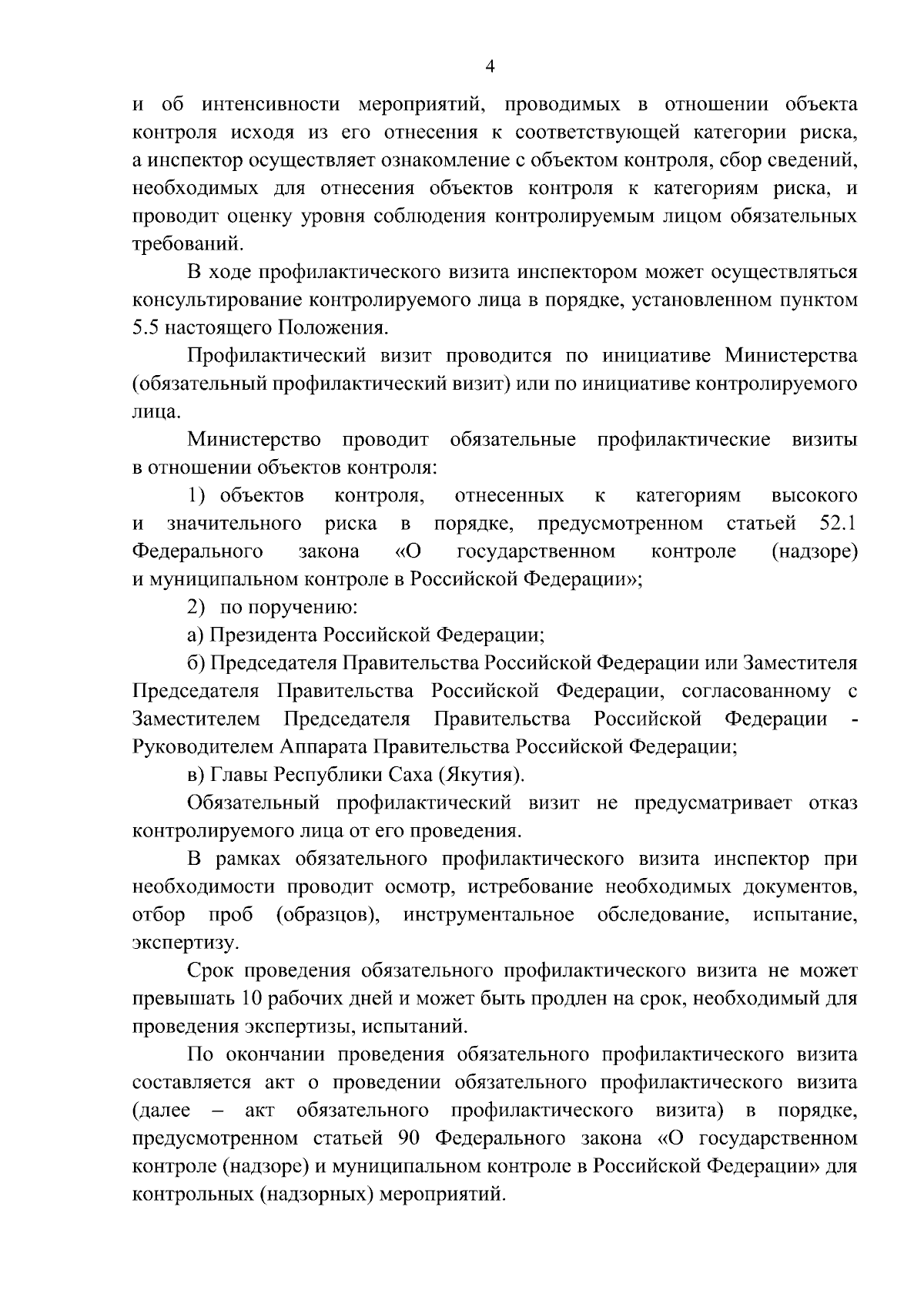 4

и об интенсивности мероприятий, проводимых в отношении объекта контроля исходя из его отнесения к соответствующей категории риска, а инспектор осуществляет ознакомление с объектом контроля, сбор сведений, необходимых для отнесения объектов контроля к категориям риска, и проводит оценку уровня соблюдения контролируемым лицом обязательных требований.

В ходе профилактического визита инспектором может осуществляться консультирование контролируемого лица в порядке, установленном пунктом 5.5 настоящего Положения.

Профилактический визит проводится по инициативе Министерства (обязательный профилактический визит) или по инициативе контролируемого лица.

Министерство проводит обязательные профилактические визиты в отношении объектов контроля:

1) объектов контроля, отнесенных к категориям высокого и значительного риска в порядке, предусмотренном статьей 52.1 Федерального закона «О государственном контроле (надзоре) и муниципальном контроле в Российской Федерации»;

2) по поручению:

а) Президента Российской Федерации;

б) Председателя Правительства Российской Федерации или Заместителя Председателя Правительства Российской Федерации, согласованному с Заместителем Председателя Правительства Российской Федерации - Руководителем Аппарата Правительства Российской Федерации;

в) Главы Республики Саха (Якутия).

Обязательный профилактический визит не предусматривает отказ контролируемого лица от его проведения.

В рамках обязательного профилактического визита инспектор при необходимости проводит осмотр, истребование необходимых документов, отбор проб (образцов), инструментальное обследование, испытание, экспертизу.

Срок проведения обязательного профилактического визита не может превышать 10 рабочих дней и может быть продлен на срок, необходимый для проведения экспертизы, испытаний.

По окончании проведения обязательного профилактического визита составляется акт о проведении обязательного профилактического визита (далее – акт обязательного профилактического визита) в порядке, предусмотренном статьей 90 Федерального закона «О государственном контроле (надзоре) и муниципальном контроле в Российской Федерации» для контрольных (надзорных) мероприятий.